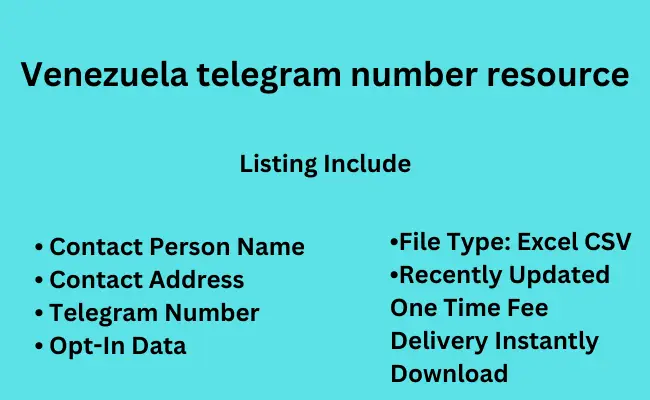 Venezuela telegram number resource

Listing Include

• Contact Person Name
• Contact Address
• Telegram Number
• Opt-In Data

•File Type: Excel CSV
•Recently Updated
One Time Fee
Delivery Instantly
Download